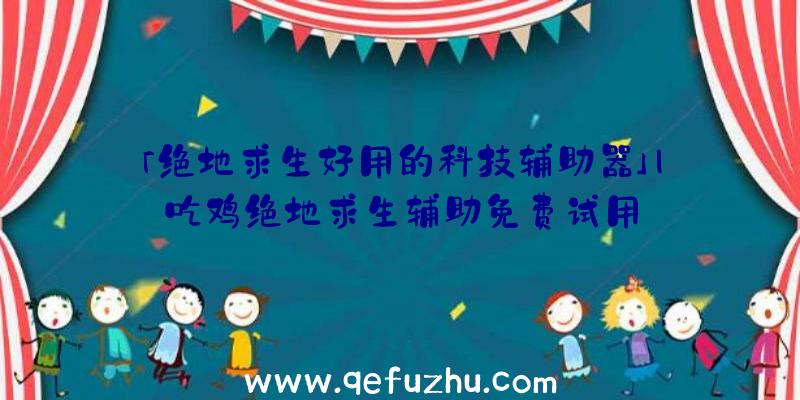 「绝地求生好用的科技辅助器」|吃鸡绝地求生辅助免费试用

www.qefuzhu.com